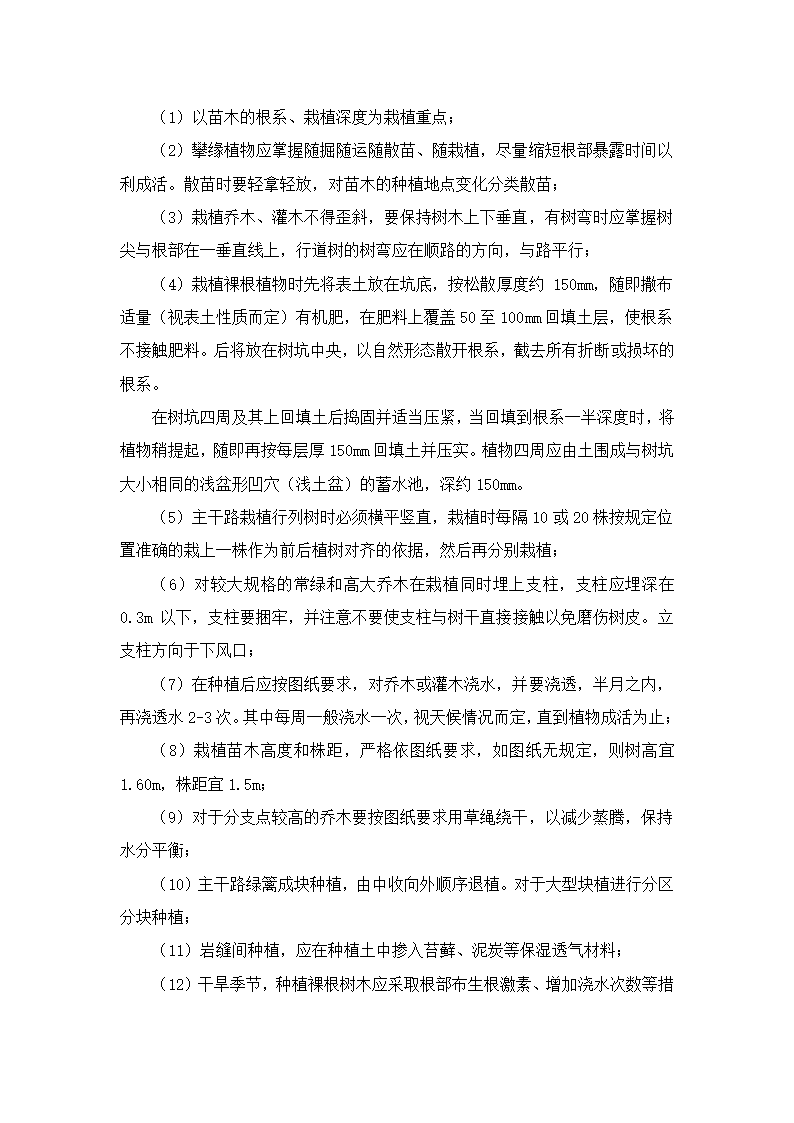 （1）以苗木的根系、栽植深度为栽植重点；

（2）攀缘植物应掌握随掘随运随散苗、随栽植，尽量缩短根部暴露时间以利成活。散苗时要轻拿轻放，对苗木的种植地点变化分类散苗；

（3）栽植乔木、灌木不得歪斜，要保持树木上下垂直，有树弯时应掌握树尖与根部在一垂直线上，行道树的树弯应在顺路的方向，与路平行；

（4）栽植裸根植物时先将表土放在坑底，按松散厚度约 150mm，随即撒布适量（视表土性质而定）有机肥，在肥料上覆盖 50 至 100mm 回填土层，使根系不接触肥料。后将放在树坑中央，以自然形态散开根系，截去所有折断或损坏的根系。

在树坑四周及其上回填土后捣固并适当压紧，当回填到根系一半深度时，将植物稍提起，随即再按每层厚 150mm 回填土并压实。植物四周应由土围成与树坑大小相同的浅盆形凹穴（浅土盆）的蓄水池，深约 150mm。

（5）主干路栽植行列树时必须横平竖直，栽植时每隔 10 或 20 株按规定位置准确的栽上一株作为前后植树对齐的依据，然后再分别栽植；

（6）对较大规格的常绿和高大乔木在栽植同时埋上支柱，支柱应埋深在 0.3m 以下，支柱要捆牢，并注意不要使支柱与树干直接接触以免磨伤树皮。立支柱方向于下风口；

（7）在种植后应按图纸要求，对乔木或灌木浇水，并要浇透，半月之内，再浇透水 2-3 次。其中每周一般浇水一次，视天候情况而定，直到植物成活为止；

（8）栽植苗木高度和株距，严格依图纸要求，如图纸无规定，则树高宜 1.60m，株距宜 1.5m；

（9）对于分支点较高的乔木要按图纸要求用草绳绕干，以减少蒸腾，保持水分平衡；

（10）主干路绿篱成块种植，由中收向外顺序退植。对于大型块植进行分区分块种植；

（11）岩缝间种植，应在种植土中掺入苔藓、泥炭等保湿透气材料；

（12）干旱季节，种植裸根树木应采取根部布生根激素、增加浇水次数等措